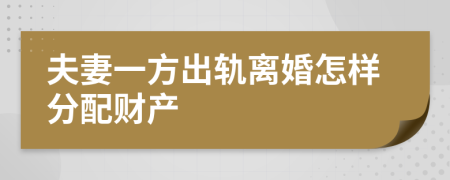 夫妻一方出轨离婚怎样分配财产